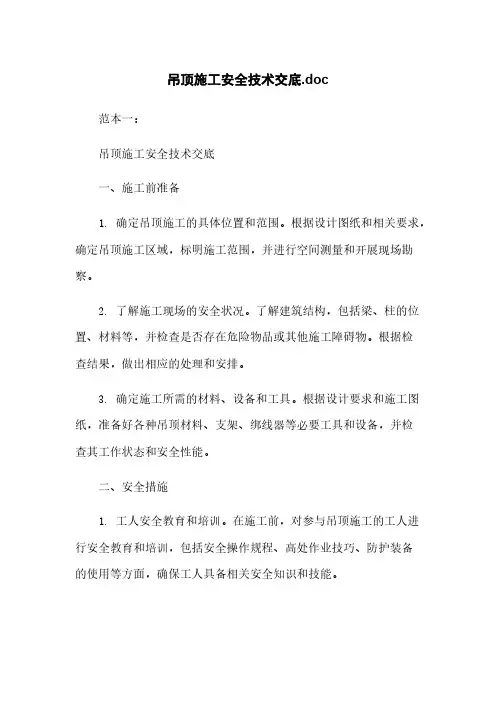 吊顶施工安全技术交底.doc

范本一：

吊顶施工安全技术交底

一、施工前准备

1. 确定吊顶施工的具体位置和范围。根据设计图纸和相关要求，确定吊顶施工区域，标明施工范围，并进行空间测量和开展现场勘察。

2. 了解施工现场的安全状况。了解建筑结构，包括梁、柱的位置、材料等，并检查是否存在危险物品或其他施工障碍物。根据检查结果，做出相应的处理和安排。

3. 确定施工所需的材料、设备和工具。根据设计要求和施工图纸，准备好各种吊顶材料、支架、绑线器等必要工具和设备，并检查其工作状态和安全性能。

二、安全措施

1. 工人安全教育和培训。在施工前，对参与吊顶施工的工人进行安全教育和培训，包括安全操作规程、高处作业技巧、防护装备的使用等方面，确保工人具备相关安全知识和技能。